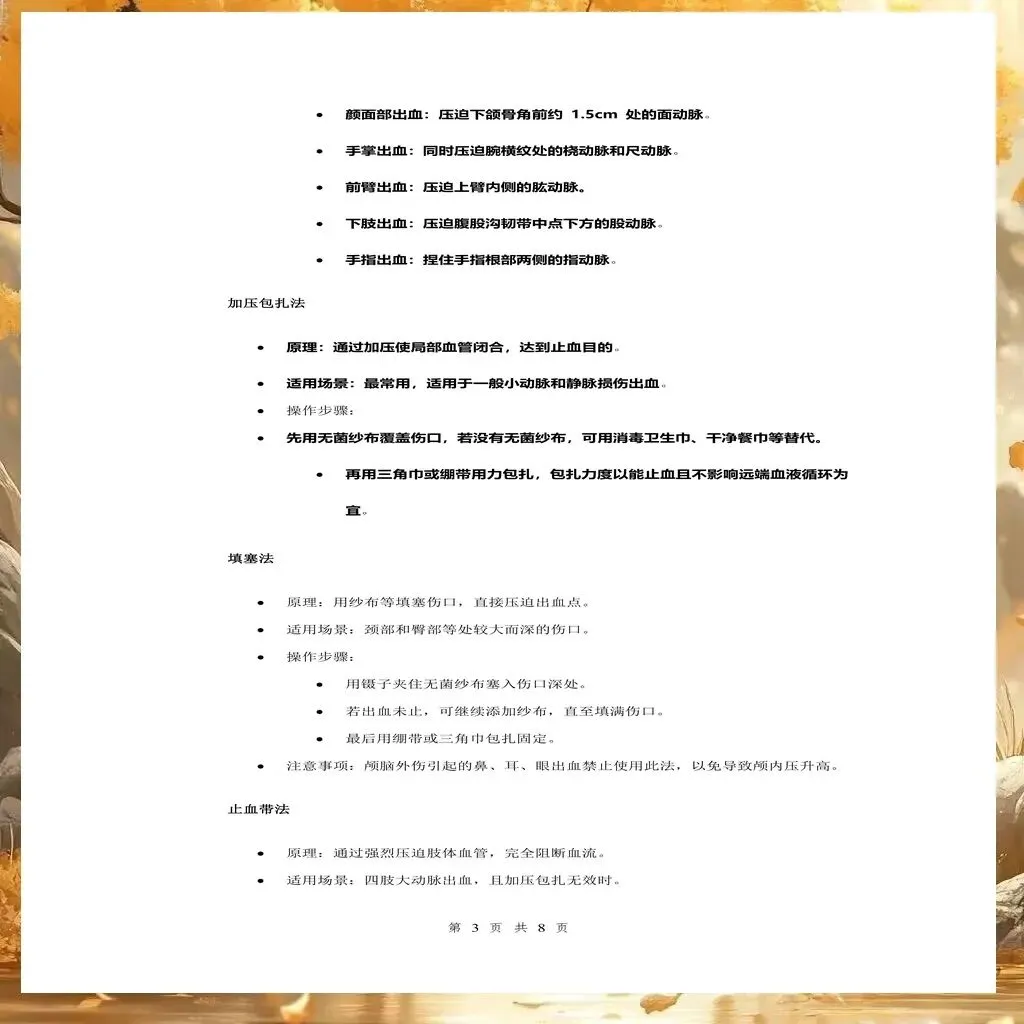 • 颜面部出血：压迫下颌骨角前约1.5cm处的面动脉。

• 手掌出血：同时压迫腕横纹处的桡动脉和尺动脉。

• 前臂出血：压迫上臂内侧的肱动脉。

• 下肢出血：压迫腹股沟韧带中点下方的股动脉。

• 手指出血：捏住手指根部两侧的指动脉。

加压包扎法

• 原理：通过加压使局部血管闭合，达到止血目的。

• 适用场景：最常用，适用于一般小动脉和静脉损伤出血。

• 操作步骤：

• 先用无菌纱布覆盖伤口，若没有无菌纱布，可用消毒卫生巾、干净餐巾等替代。

• 再用三角巾或绷带用力包扎，包扎力度以能止血且不影响远端血液循环为宜。

填塞法

• 原理：用纱布等填塞伤口，直接压迫出血点。

• 适用场景：颈部和臀部等处较大而深的伤口。

• 操作步骤：

• 用镊子夹住无菌纱布塞入伤口深处。

• 若出血未止，可继续添加纱布，直至填满伤口。

• 最后用绷带或三角巾包扎固定。

• 注意事项：颅脑外伤引起的鼻、耳、眼出血禁止使用此法，以免导致颅内压升高。

止血带法

• 原理：通过强烈压迫肢体血管，完全阻断血流。

• 适用场景：四肢大动脉出血，且加压包扎无效时。

第3页 共8页